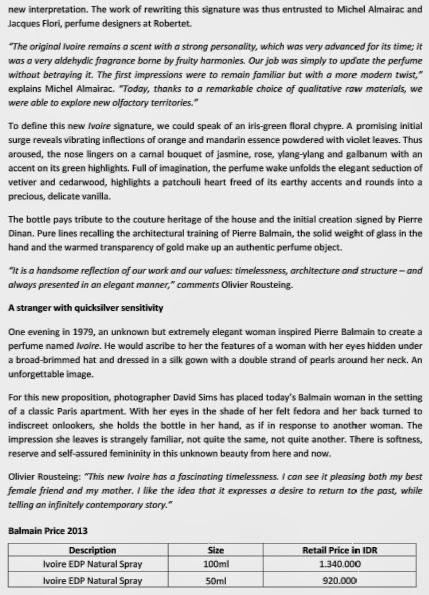 new interpretation. The work of rewriting this signature was thus entrusted to Michel Almairac and Jacques Flori, perfume designers at Robertet.

"The original Ivoire remains a scent with a strong personality, which was very advanced for its time; it was a very aldehydic fragrance borne by fruity harmonies. Our job was simply to update the perfume without betraying it. The first impressions were to remain familiar but with a more modern twist," explains Michel Almairac. "Today, thanks to a remarkable choice of qualitative raw materials, we were able to explore new olfactory territories."

To define this new Ivoire signature, we could speak of an iris-green floral chypre. A promising initial surge reveals vibrating inflections of orange and mandarin essence powdered with violet leaves. Thus aroused, the nose lingers on a carnal bouquet of jasmine, rose, ylang-ylang and galbanum with an accent on its green highlights. Full of imagination, the perfume wake unfolds the elegant seduction of vetiver and cedarwood, highlights a patchouli heart freed of its earthy accents and rounds into a precious, delicate vanilla.

The bottle pays tribute to the couture heritage of the house and the initial creation signed by Pierre Dinan. Pure lines recalling the architectural training of Pierre Balmain, the solid weight of glass in the hand and the warmed transparency of gold make up an authentic perfume object.

"It is a handsome reflection of our work and our values: timelessness, architecture and structure – and always presented in an elegant manner," comments Olivier Rousteing.

A stranger with quicksilver sensitivity

One evening in 1979, an unknown but extremely elegant woman inspired Pierre Balmain to create a perfume named Ivoire. He would ascribe to her the features of a woman with her eyes hidden under a broad-brimmed hat and dressed in a silk gown with a double strand of pearls around her neck. An unforgettable image.

For this new proposition, photographer David Sims has placed today's Balmain woman in the setting of a classic Paris apartment. With her eyes in the shade of her felt fedora and her back turned to indiscreet onlookers, she holds the bottle in her hand, as if in response to another woman. The impression she leaves is strangely familiar, not quite the same, not quite another. There is softness, reserve and self-assured femininity in this unknown beauty from here and now.

Olivier Rousteing: "This new Ivoire has a fascinating timelessness. I can see it pleasing both my best female friend and my mother. I like the idea that it expresses a desire to return to the past, while telling an infinitely contemporary story."

Balmain Price 2013

| Description | Size | Retail Price in IDR |
|---|---|---|
| Ivoire EDP Natural Spray | 100ml | 1.340.000 |
| Ivoire EDP Natural Spray | 50ml | 920.000 |